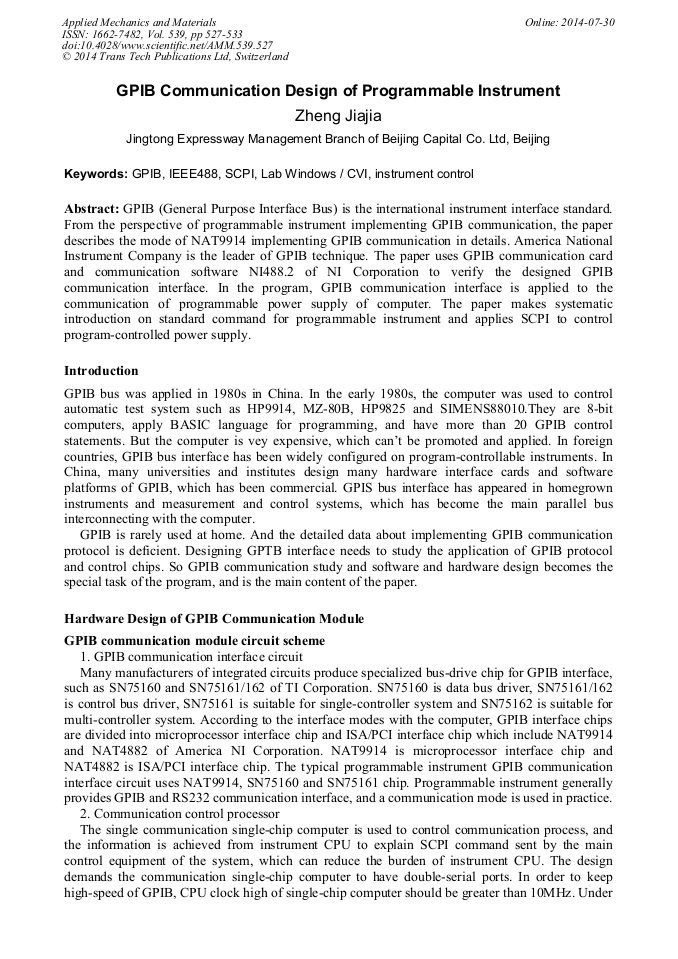 Applied Mechanics and Materials
ISSN: 1662-7482, Vol. 539, pp 527-533
doi:10.4028/www.scientific.net/AMM.539.527
© 2014 Trans Tech Publications Ltd, Switzerland

Online: 2014-07-30

GPIB Communication Design of Programmable Instrument

Zheng Jiajia

Jingtong Expressway Management Branch of Beijing Capital Co. Ltd, Beijing

Keywords: GPIB, IEEE488, SCPI, Lab Windows / CVI, instrument control

Abstract: GPIB (General Purpose Interface Bus) is the international instrument interface standard. From the perspective of programmable instrument implementing GPIB communication, the paper describes the mode of NAT9914 implementing GPIB communication in details. America National Instrument Company is the leader of GPIB technique. The paper uses GPIB communication card and communication software NI488.2 of NI Corporation to verify the designed GPIB communication interface. In the program, GPIB communication interface is applied to the communication of programmable power supply of computer. The paper makes systematic introduction on standard command for programmable instrument and applies SCPI to control program-controlled power supply.

Introduction

GPIB bus was applied in 1980s in China. In the early 1980s, the computer was used to control automatic test system such as HP9914, MZ-80B, HP9825 and SIMENS88010.They are 8-bit computers, apply BASIC language for programming, and have more than 20 GPIB control statements. But the computer is vey expensive, which can't be promoted and applied. In foreign countries, GPIB bus interface has been widely configured on program-controllable instruments. In China, many universities and institutes design many hardware interface cards and software platforms of GPIB, which has been commercial. GPIS bus interface has appeared in homegrown instruments and measurement and control systems, which has become the main parallel bus interconnecting with the computer.

GPIB is rarely used at home. And the detailed data about implementing GPIB communication protocol is deficient. Designing GPTB interface needs to study the application of GPIB protocol and control chips. So GPIB communication study and software and hardware design becomes the special task of the program, and is the main content of the paper.

Hardware Design of GPIB Communication Module

GPIB communication module circuit scheme

1. GPIB communication interface circuit

Many manufacturers of integrated circuits produce specialized bus-drive chip for GPIB interface, such as SN75160 and SN75161/162 of TI Corporation. SN75160 is data bus driver, SN75161/162 is control bus driver, SN75161 is suitable for single-controller system and SN75162 is suitable for multi-controller system. According to the interface modes with the computer, GPIB interface chips are divided into microprocessor interface chip and ISA/PCI interface chip which include NAT9914 and NAT4882 of America NI Corporation. NAT9914 is microprocessor interface chip and NAT4882 is ISA/PCI interface chip. The typical programmable instrument GPIB communication interface circuit uses NAT9914, SN75160 and SN75161 chip. Programmable instrument generally provides GPIB and RS232 communication interface, and a communication mode is used in practice.

2. Communication control processor

The single communication single-chip computer is used to control communication process, and the information is achieved from instrument CPU to explain SCPI command sent by the main control equipment of the system, which can reduce the burden of instrument CPU. The design demands the communication single-chip computer to have double-serial ports. In order to keep high-speed of GPIB, CPU clock high of single-chip computer should be greater than 10MHz. Under